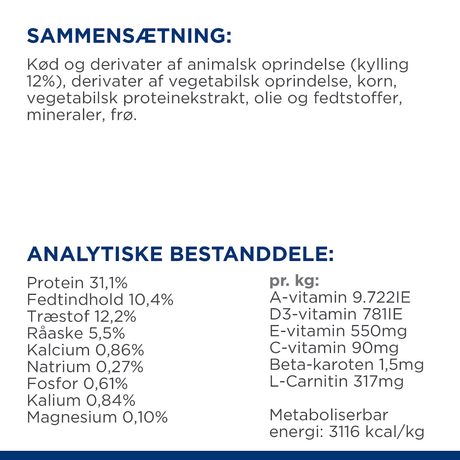 SAMMENSÆTNING:

Kød og derivater af animalsk oprindelse (kylling 12%), derivater af vegetabilsk oprindelse, korn, vegetabilsk proteinekstrakt, olie og fedtstoffer, mineraler, frø.

ANALYTISKE BESTANDDELE:

Protein 31,1%
Fedtindhold 10,4%
Træstof 12,2%
Råaske 5,5%
Kalcium 0,86%
Natrium 0,27%
Fosfor 0,61%
Kalium 0,84%
Magnesium 0,10%

pr. kg:
A-vitamin 9.722IE
D3-vitamin 781IE
E-vitamin 550mg
C-vitamin 90mg
Beta-karoten 1,5mg
L-Carnitin 317mg

Metaboliserbar energi: 3116 kcal/kg